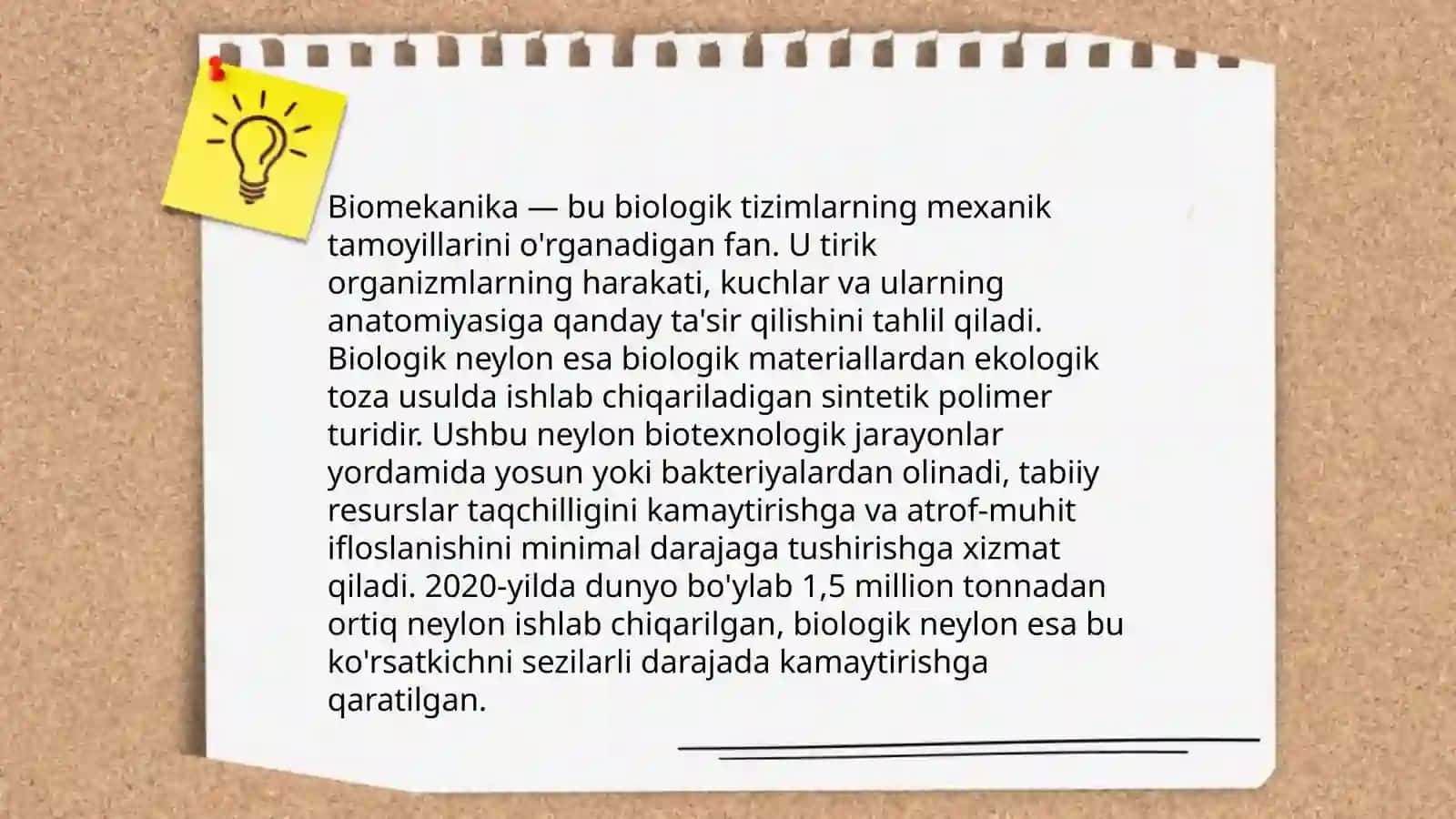 Biomekanika — bu biologik tizimlarning mexanik tamoyillarini o'rganadigan fan. U tirik organizmlarning harakati, kuchlar va ularning anatomiyasiga qanday ta'sir qilishini tahlil qiladi. Biologik neylon esa biologik materiallardan ekologik toza usulda ishlab chiqariladigan sintetik polimer turidir. Ushbu neylon biotexnologik jarayonlar yordamida yosun yoki bakteriyalardan olinadi, tabiiy resurslar taqchilligini kamaytirishga va atrof-muhit ifloslanishini minimal darajaga tushirishga xizmat qiladi. 2020-yilda dunyo bo'ylab 1,5 million tonnadan ortiq neylon ishlab chiqarilgan, biologik neylon esa bu ko'rsatkichni sezilarli darajada kamaytirishga qaratilgan.